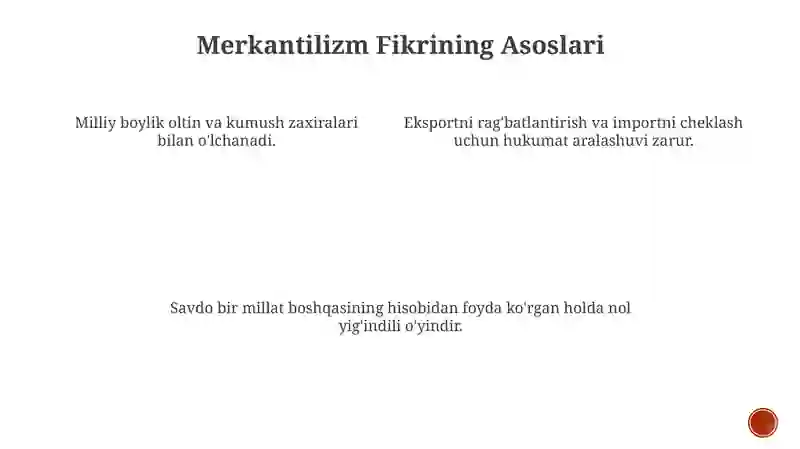 Merkantilizm Fikrining Asoslari

Milliy boylik oltin va kumush zaxiralari bilan o'lchanadi.

Eksportni rag'batlantirish va importni cheklash uchun hukumat aralashuvi zarur.

Savdo bir millat boshqasining hisobidan foyda ko'rgan holda nol yig'indili o'yindir.